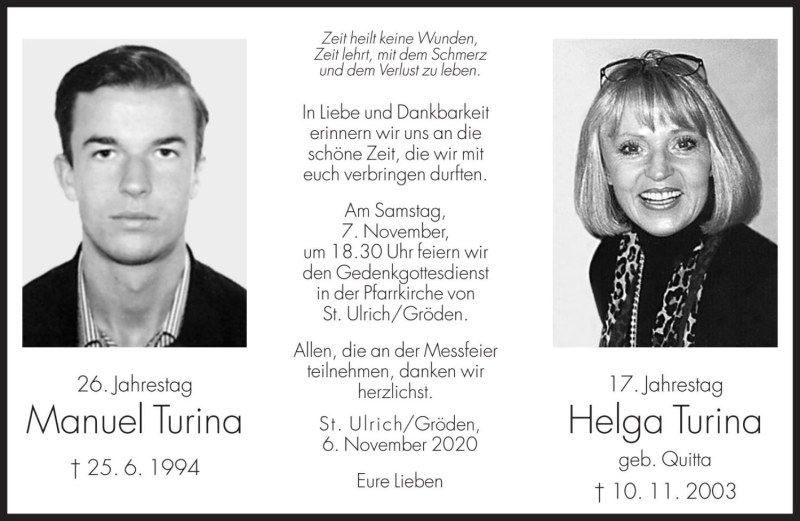 26. Jahrestag

Manuel Turina

† 25. 6. 1994

Zeit heilt keine Wunden, Zeit lehrt, mit dem Schmerz und dem Verlust zu leben.

In Liebe und Dankbarkeit erinnern wir uns an die schöne Zeit, die wir mit euch verbringen durften.

Am Samstag, 7. November, um 18.30 Uhr feiern wir den Gedenkgottesdienst in der Pfarrkirche von St. Ulrich/Gröden.

Allen, die an der Messfeier teilnehmen, danken wir herzlichst.

St. Ulrich/Gröden, 6. November 2020

Eure Lieben

17. Jahrestag

Helga Turina

geb. Quitta

† 10. 11. 2003